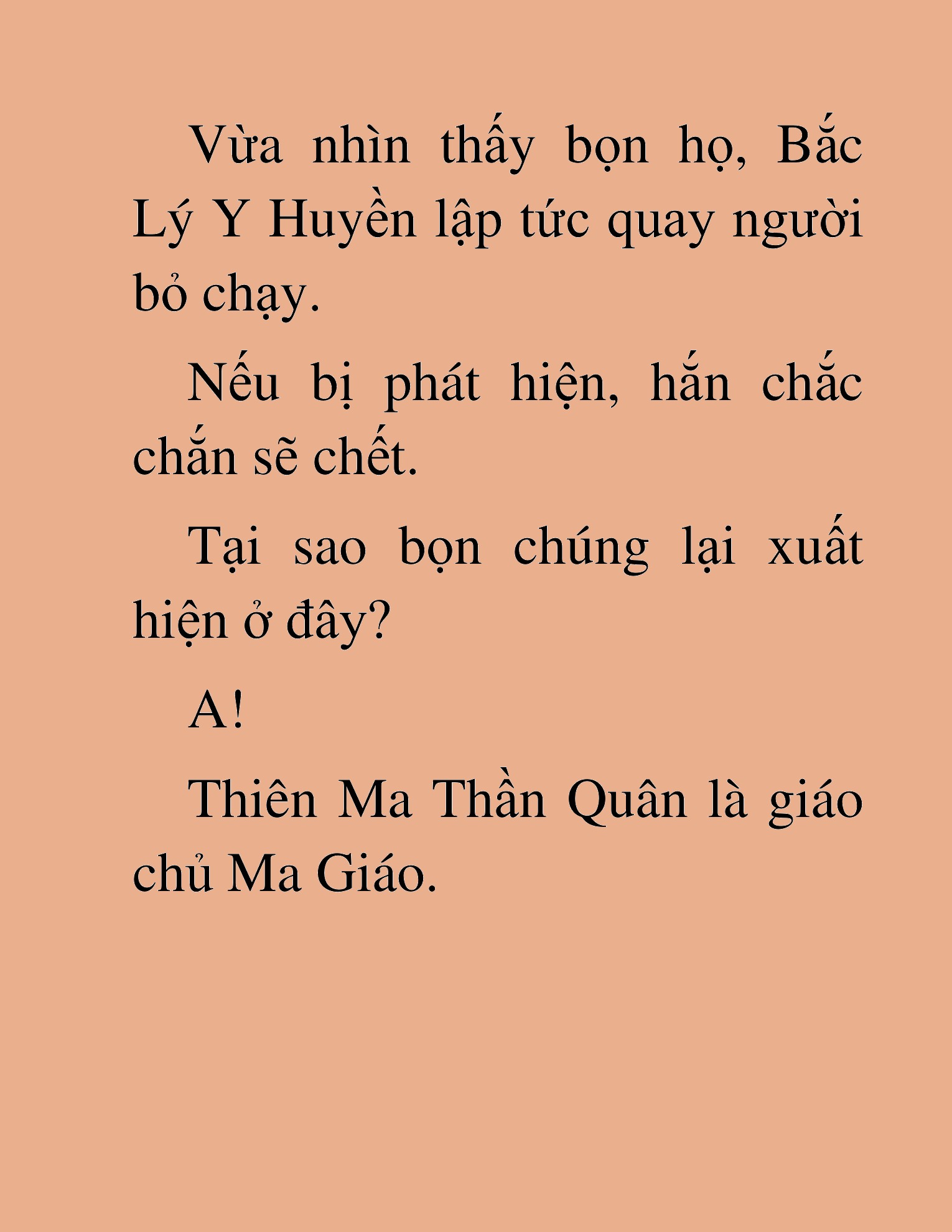 Vừa nhìn thấy bọn họ, Bắc Lý Y Huyền lập tức quay người bỏ chạy.

Nếu bị phát hiện, hắn chắc chắn sẽ chết.

Tại sao bọn chúng lại xuất hiện ở đây?

A!

Thiên Ma Thần Quân là giáo chủ Ma Giáo.